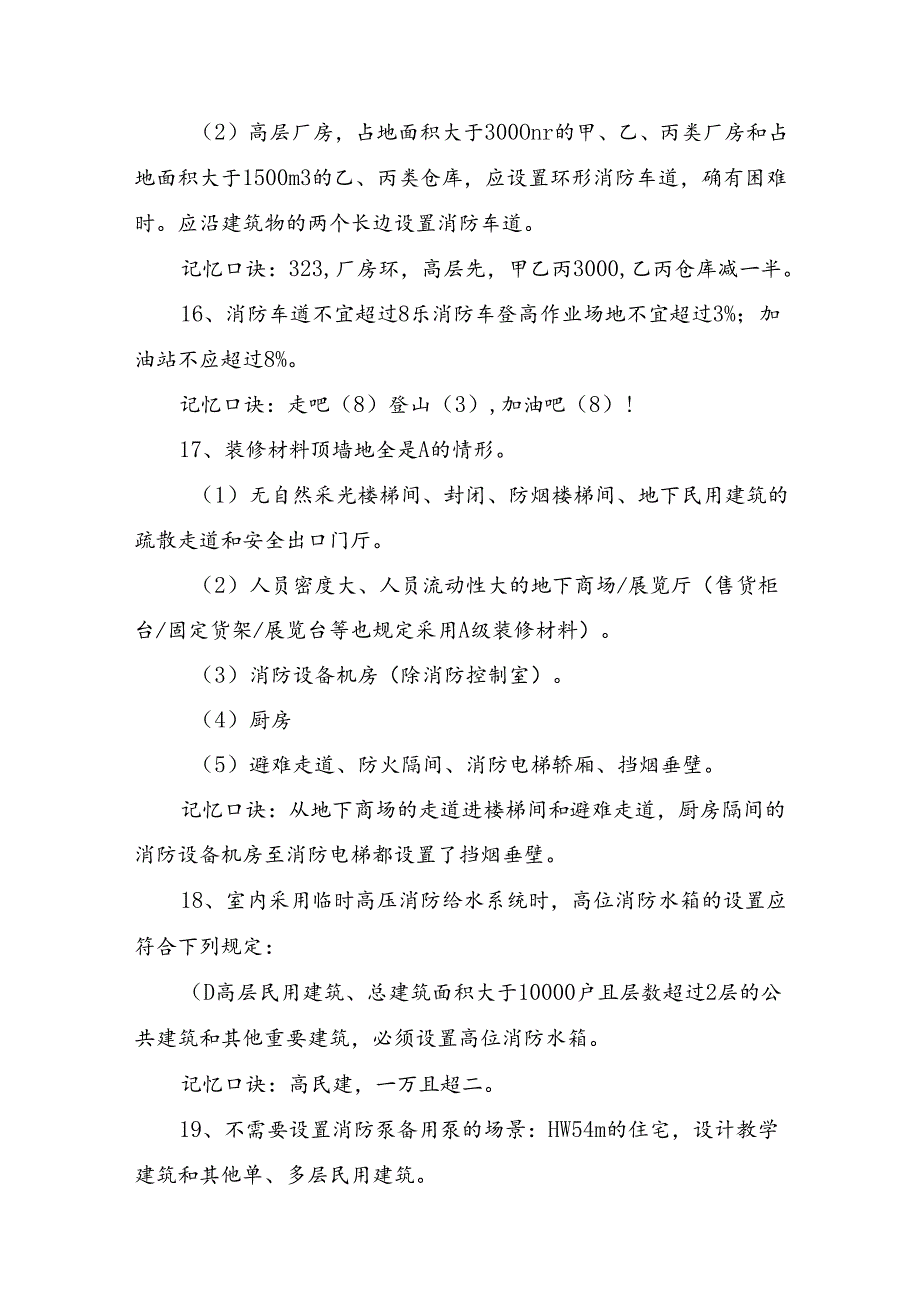 （2）高层厂房，占地面积大于3000nr的甲、乙、丙类厂房和占地面积大于1500m3的乙、丙类仓库，应设置环形消防车道，确有困难时。应沿建筑物的两个长边设置消防车道。

记忆口诀：323，厂房环，高层先，甲乙丙3000，乙丙仓库减一半。

16、消防车道不宜超过8乐消防车登高作业场地不宜超过3%；加油站不应超过8%。

记忆口诀：走吧（8）登山（3），加油吧（8）！

17、装修材料顶墙地全是A的情形。

（1）无自然采光楼梯间、封闭、防烟楼梯间、地下民用建筑的疏散走道和安全出口门厅。

（2）人员密度大、人员流动性大的地下商场/展览厅（售货柜台/固定货架/展览台等也规定采用A级装修材料）。

（3）消防设备机房（除消防控制室）。

（4）厨房

（5）避难走道、防火隔间、消防电梯轿厢、挡烟垂壁。

记忆口诀：从地下商场的走道进楼梯间和避难走道，厨房隔间的消防设备机房至消防电梯都设置了挡烟垂壁。

18、室内采用临时高压消防给水系统时，高位消防水箱的设置应符合下列规定：

（D高层民用建筑、总建筑面积大于10000户且层数超过2层的公共建筑和其他重要建筑，必须设置高位消防水箱。

记忆口诀：高民建，一万且超二。

19、不需要设置消防泵备用泵的场景：HW54m的住宅，设计教学建筑和其他单、多层民用建筑。